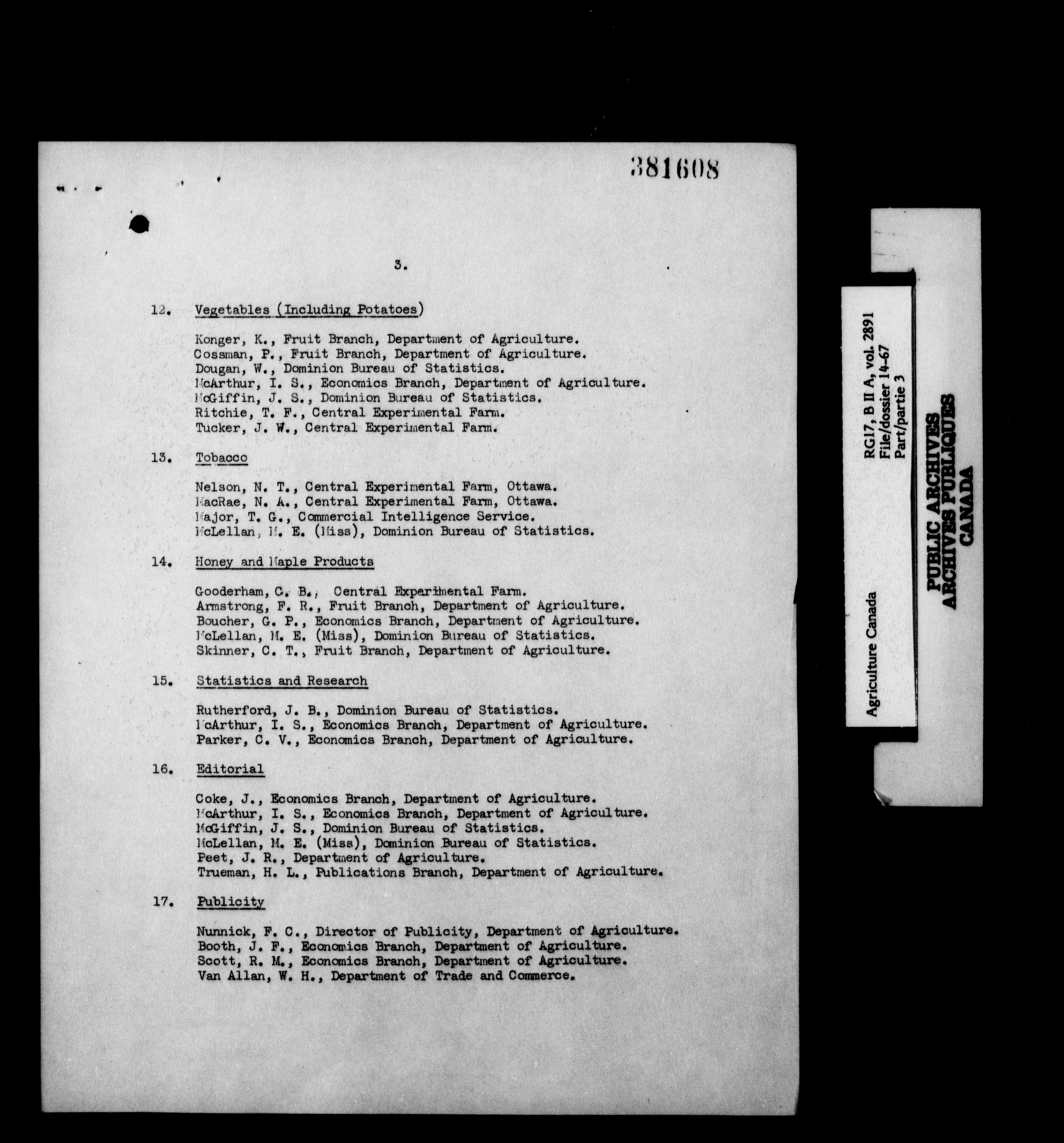 381608

3.

12. Vegetables (Including Potatoes)

Konger, K., Fruit Branch, Department of Agriculture.
Cossman, P., Fruit Branch, Department of Agriculture.
Dougan, W., Dominion Bureau of Statistics.
McArthur, I. S., Economics Branch, Department of Agriculture.
McGiffin, J. S., Dominion Bureau of Statistics.
Ritchie, T. F., Central Experimental Farm.
Tucker, J. W., Central Experimental Farm.

13. Tobacco

Nelson, N. T., Central Experimental Farm, Ottawa.
MacRae, N. A., Central Experimental Farm, Ottawa.
Major, T. G., Commercial Intelligence Service.
McLellan, M. E. (Miss), Dominion Bureau of Statistics.

14. Honey and Maple Products

Gooderham, C. B., Central Experimental Farm.
Armstrong, F. R., Fruit Branch, Department of Agriculture.
Boucher, G. P., Economics Branch, Department of Agriculture.
McLellan, M. E. (Miss), Dominion Bureau of Statistics.
Skinner, C. T., Fruit Branch, Department of Agriculture.

15. Statistics and Research

Rutherford, J. B., Dominion Bureau of Statistics.
McArthur, I. S., Economics Branch, Department of Agriculture.
Parker, C. V., Economics Branch, Department of Agriculture.

16. Editorial

Coke, J., Economics Branch, Department of Agriculture.
McArthur, I. S., Economics Branch, Department of Agriculture.
McGiffin, J. S., Dominion Bureau of Statistics.
McLellan, M. E. (Miss), Dominion Bureau of Statistics.
Peet, J. R., Department of Agriculture.
Trueman, H. L., Publications Branch, Department of Agriculture.

17. Publicity

Nunnick, F. C., Director of Publicity, Department of Agriculture.
Booth, J. F., Economics Branch, Department of Agriculture.
Scott, R. M., Economics Branch, Department of Agriculture.
Van Allan, W. H., Department of Trade and Commerce.

Agriculture Canada
RG17, B II A, vol. 2891
File/dossier 14-67
Part/partie 3

PUBLIC ARCHIVES
ARCHIVES PUBLIQUES
CANADA